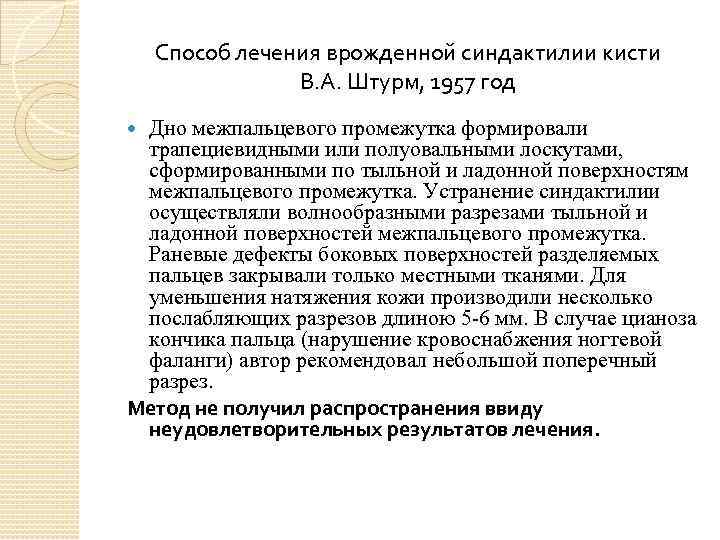 Способ лечения врожденной синдактилии кисти
В.А. Штурм, 1957 год

Дно межпальцевого промежутка формировали трапециевидными или полуовальными лоскутами, сформированными по тыльной и ладонной поверхностям межпальцевого промежутка. Устранение синдактилии осуществляли волнообразными разрезами тыльной и ладонной поверхностей межпальцевого промежутка. Раневые дефекты боковых поверхностей разделяемых пальцев закрывали только местными тканями. Для уменьшения натяжения кожи производили несколько послабляющих разрезов длиною 5-6 мм. В случае цианоза кончика пальца (нарушение кровоснабжения ногтевой фаланги) автор рекомендовал небольшой поперечный разрез.

Метод не получил распространения ввиду неудовлетворительных результатов лечения.